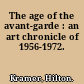 The age of the avant-garde : an art chronicle of 1956-1972.

Kramer, Hilton.